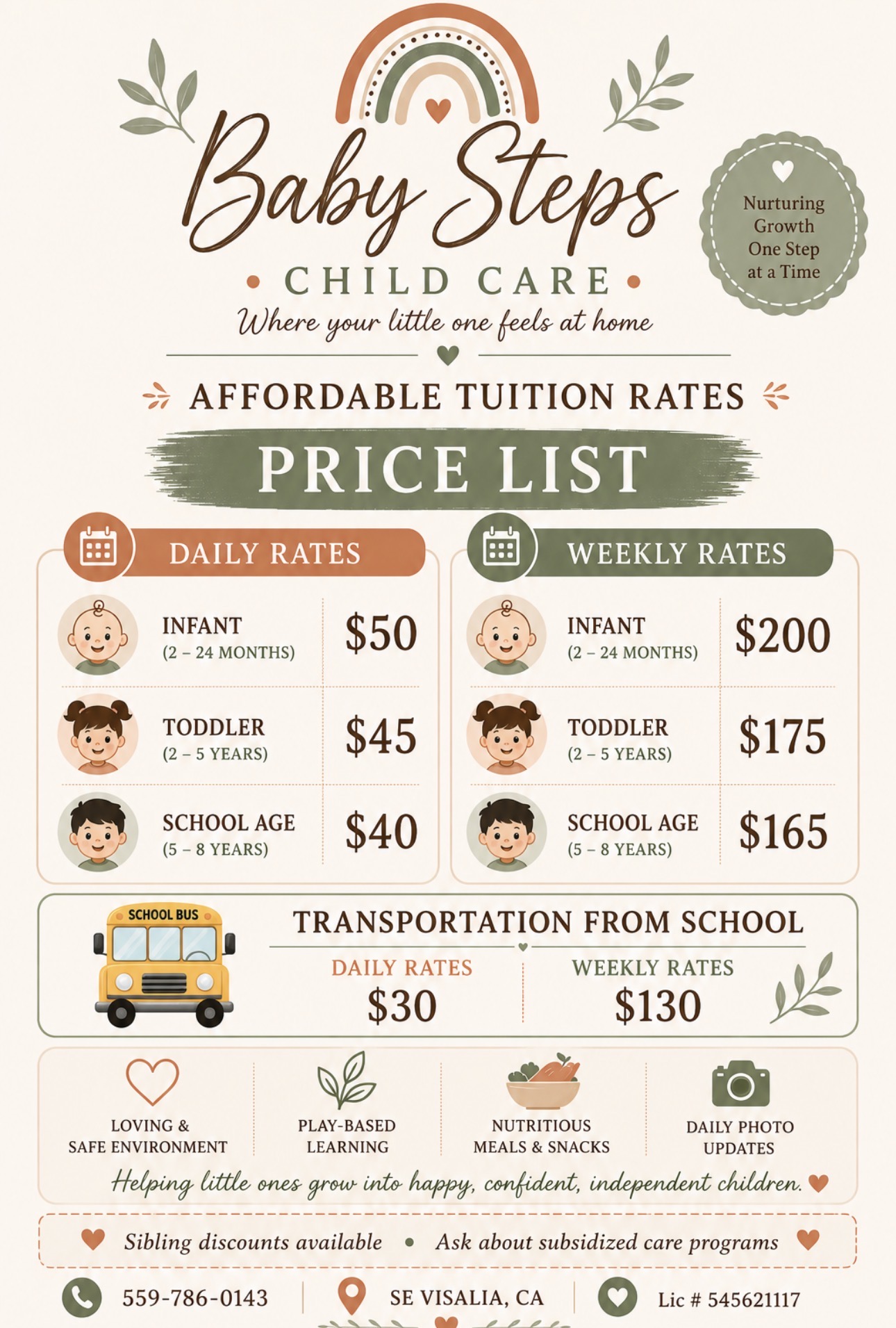 Baby Steps

• CHILD CARE •

Where your little one feels at home

Nurturing Growth One Step at a Time

AFFORDABLE TUITION RATES

PRICE LIST

DAILY RATES

INFANT
(2 – 24 MONTHS)
$50

TODDLER
(2 – 5 YEARS)
$45

SCHOOL AGE
(5 – 8 YEARS)
$40

WEEKLY RATES

INFANT
(2 – 24 MONTHS)
$200

TODDLER
(2 – 5 YEARS)
$175

SCHOOL AGE
(5 – 8 YEARS)
$165

SCHOOL BUS

TRANSPORTATION FROM SCHOOL

DAILY RATES
$30

WEEKLY RATES
$130

LOVING & SAFE ENVIRONMENT

PLAY-BASED LEARNING

NUTRITIOUS MEALS & SNACKS

DAILY PHOTO UPDATES

Helping little ones grow into happy, confident, independent children.

Sibling discounts available • Ask about subsidized care programs

559-786-0143

SE VISALIA, CA

Lic # 545621117